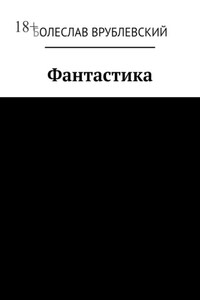 18+

БОЛЕСЛАВ ВРУБЛЕВСКИЙ

Фантастика